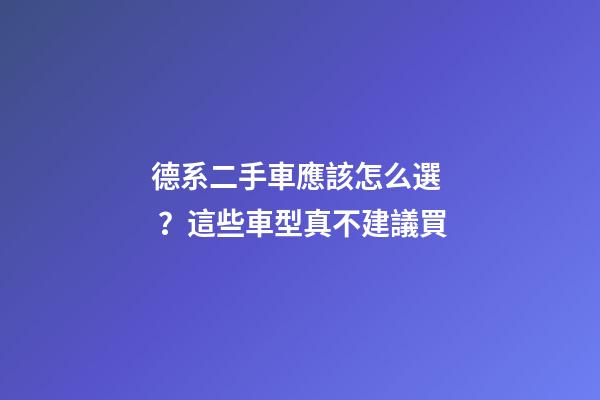 德系二手車應該怎么選？這些車型真不建議買